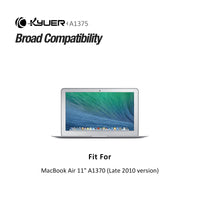 KYUER A1375
Broad Compatibility

Fit For

MacBook Air 11" A1370 (Late 2010 version)